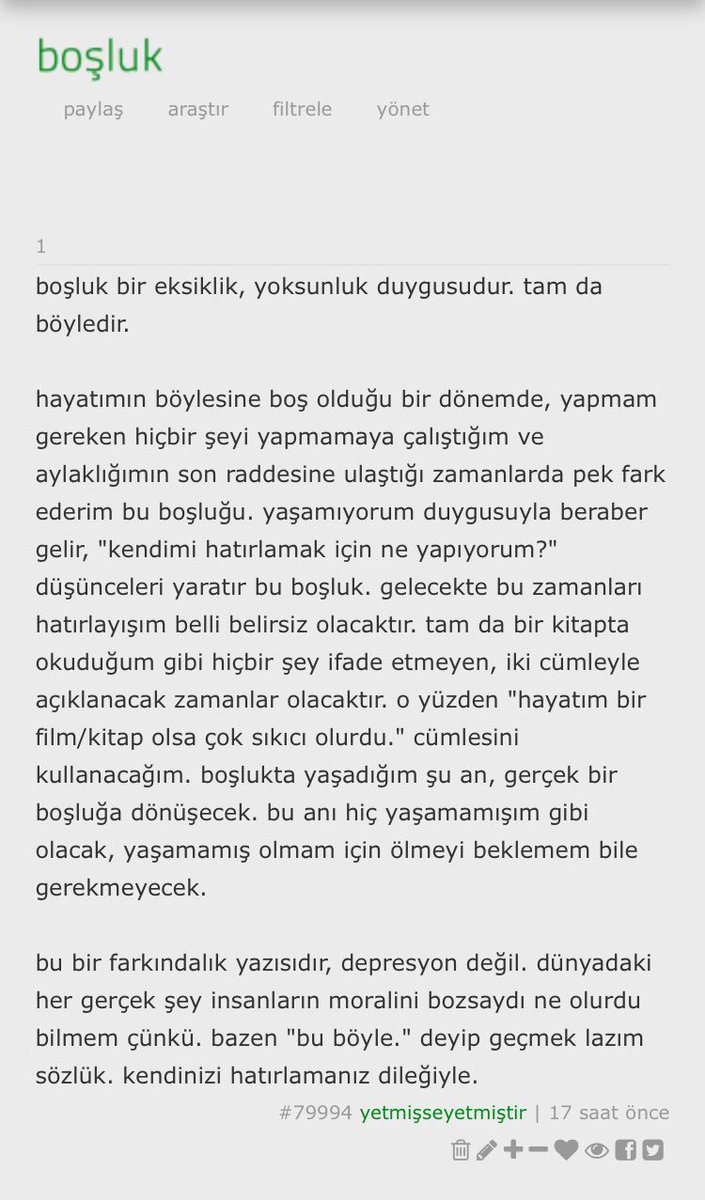 boşluk

paylaş araştır filtrele yönet

1

boşluk bir eksiklik, yoksunluk duygusudur. tam da böyledir.

hayatımın böylesine boş olduğu bir dönemde, yapmam gereken hiçbir şeyi yapmamaya çalıştığım ve aylaklığımın son raddesine ulaştığı zamanlarda pek fark ederim bu boşluğu. yaşamıyorum duygusuyla beraber gelir, "kendimi hatırlamak için ne yapıyorum?" düşünceleri yaratır bu boşluk. gelecekte bu zamanları hatırlayışım belli belirsiz olacaktır. tam da bir kitapta okuduğum gibi hiçbir şey ifade etmeyen, iki cümleyle açıklanacak zamanlar olacaktır. o yüzden "hayatım bir film/kitap olsa çok sıkıcı olurdu." cümlesini kullanacağım. boşlukta yaşadığım şu an, gerçek bir boşluğa dönüşecek. bu anı hiç yaşamamışım gibi olacak, yaşamamış olmam için ölmeyi beklemem bile gerekmeyecek.

bu bir farkındalık yazısıdır, depresyon değil. dünyadaki her gerçek şey insanların moralini bozsaydı ne olurdu bilmem çünkü. bazen "bu böyle." deyip geçmek lazım sözlük. kendinizi hatırlamanız dileğiyle.

#79994 yetmişseyetmiştir | 17 saat önce